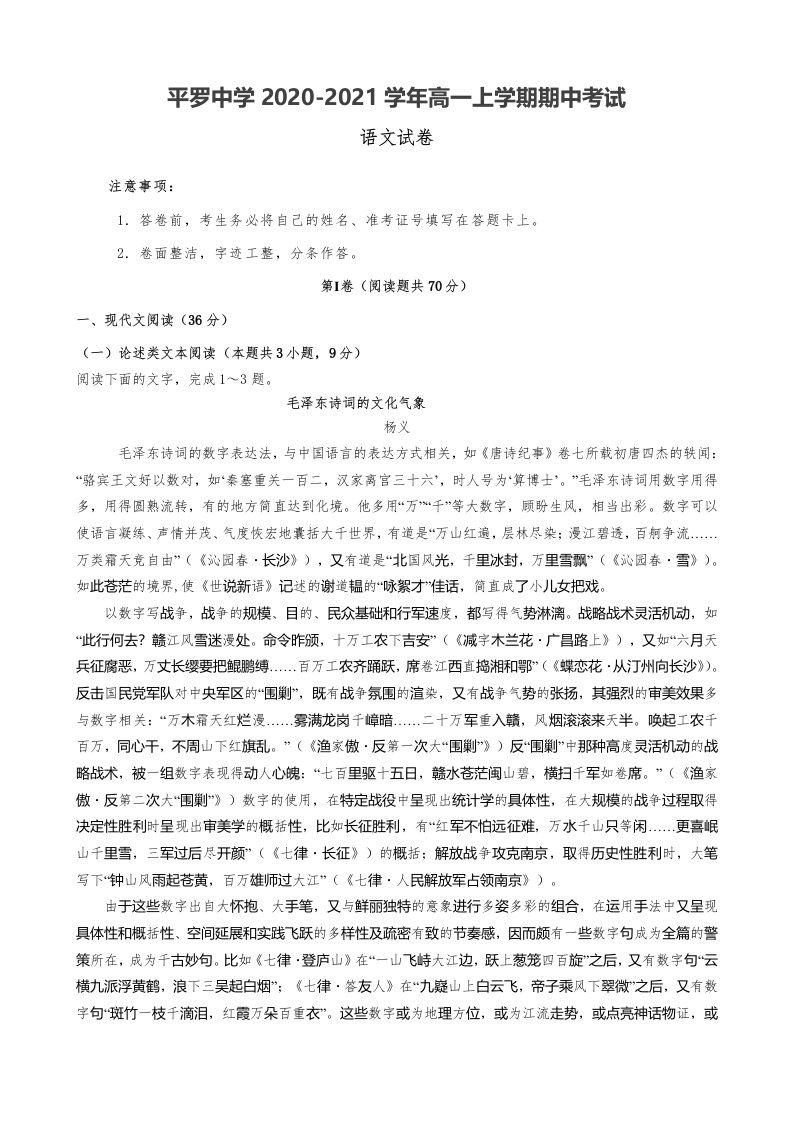 平罗中学2020-2021学年高一上学期期中考试

语文试卷

注意事项：

1．答卷前，考生务必将自己的姓名、准考证号填写在答题卡上。

2．卷面整洁，字迹工整，分条作答。

第Ⅰ卷（阅读题共70分）

一、现代文阅读（36分）

（一）论述类文本阅读（本题共3小题，9分）

阅读下面的文字，完成1～3题。

毛泽东诗词的文化气象

杨义

毛泽东诗词的数字表达法，与中国语言的表达方式相关，如《唐诗纪事》卷七所载初唐四杰的轶闻：“骆宾王文好以数对，如‘秦塞重关一百二，汉家离宫三十六’，时人号为‘算博士’。”毛泽东诗词用数字用得多，用得圆熟流转，有的地方简直达到化境。他多用“万”“千”等大数字，顾盼生风，相当出彩。数字可以使语言凝练、声情并茂、气度恢宏地囊括大千世界，有道是“万山红遍，层林尽染；漫江碧透，百舸争流……万类霜天竞自由”（《沁园春·长沙》），又有道是“北国风光，千里冰封，万里雪飘”（《沁园春·雪》）。如此苍茫的境界，使《世说新语》记述的谢道韫的“咏絮才”佳话，简直成了小儿女把戏。

以数字写战争，战争的规模、目的、民众基础和行军速度，都写得气势淋漓。战略战术灵活机动，如“此行何去？赣江风雪迷漫处。命令昨颁，十万工农下吉安”（《减字木兰花·广昌路上》），又如“六月天兵征腐恶，万丈长缨要把鲲鹏缚……百万工农齐踊跃，席卷江西直捣湘和鄂”（《蝶恋花·从汀州向长沙》）。反击国民党军队对中央军区的“围剿”，既有战争氛围的渲染，又有战争气势的张扬，其强烈的审美效果多与数字相关：“万木霜天红烂漫……雾满龙岗千嶂暗……二十万军重入赣，风烟滚滚来天半。唤起工农千百万，同心干，不周山下红旗乱。”（《渔家傲·反第一次大“围剿”》）反“围剿”中那种高度灵活机动的战略战术，被一组数字表现得动人心魄：“七百里驱十五日，赣水苍茫闽山碧，横扫千军如卷席。”（《渔家傲·反第二次大“围剿”》）数字的使用，在特定战役中呈现出统计学的具体性，在大规模的战争过程取得决定性胜利时呈现出审美学的概括性，比如长征胜利，有“红军不怕远征难，万水千山只等闲……更喜岷山千里雪，三军过后尽开颜”（《七律·长征》）的概括；解放战争攻克南京，取得历史性胜利时，大笔写下“钟山风雨起苍黄，百万雄师过大江”（《七律·人民解放军占领南京》）。

由于这些数字出自大怀抱、大手笔，又与鲜丽独特的意象进行多姿多彩的组合，在运用手法中又呈现具体性和概括性、空间延展和实践飞跃的多样性及疏密有致的节奏感，因而颇有一些数字句成为全篇的警策所在，成为千古妙句。比如《七律·登庐山》在“一山飞峙大江边，跃上葱茏四百旋”之后，又有数字句“云横九派浮黄鹤，浪下三吴起白烟”；《七律·答友人》在“九嶷山上白云飞，帝子乘风下翠微”之后，又有数字句“斑竹一枝千滴泪，红霞万朵百重衣”。这些数字或为地理方位，或为江流走势，或点亮神话物证，或